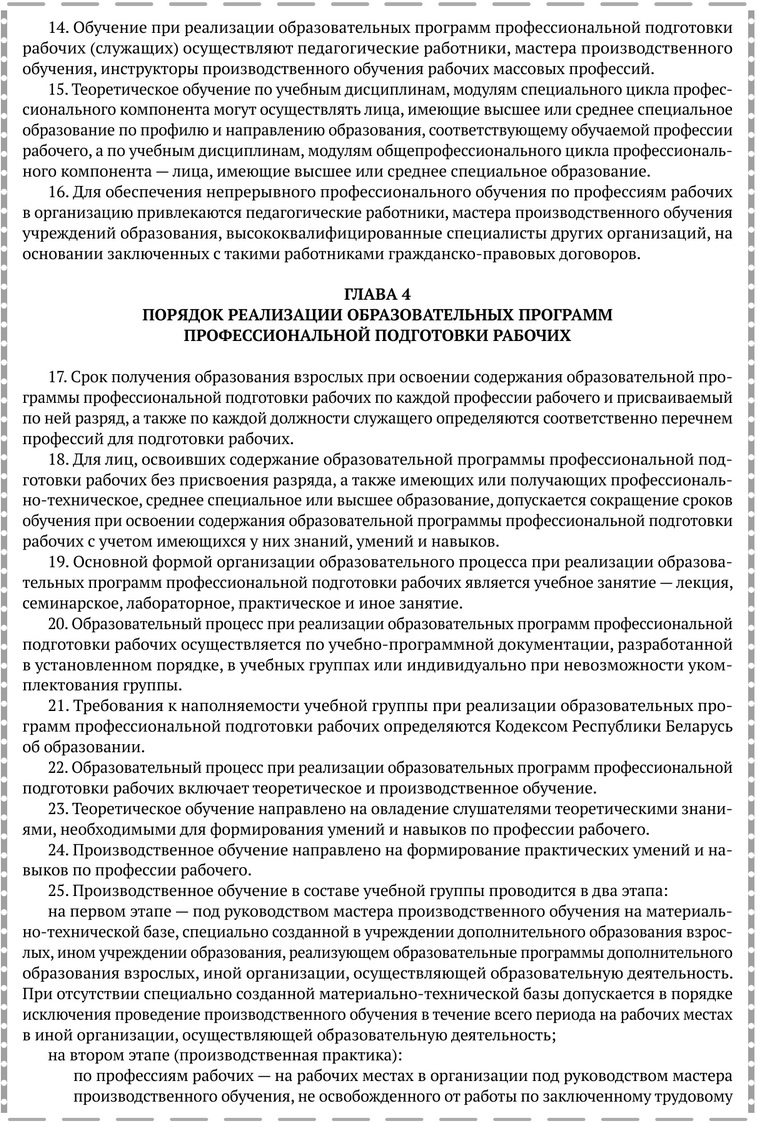 14. Обучение при реализации образовательных программ профессиональной подготовки рабочих (служащих) осуществляют педагогические работники, мастера производственного обучения, инструкторы производственного обучения рабочих массовых профессий.

15. Теоретическое обучение по учебным дисциплинам, модулям специального цикла профессионального компонента могут осуществлять лица, имеющие высшее или среднее специальное образование по профилю и направлению образования, соответствующему обучаемой профессии рабочего, а по учебным дисциплинам, модулям общепрофессионального цикла профессионального компонента — лица, имеющие высшее или среднее специальное образование.

16. Для обеспечения непрерывного профессионального обучения по профессиям рабочих в организацию привлекаются педагогические работники, мастера производственного обучения учреждений образования, высококвалифицированные специалисты других организаций, на основании заключенных с такими работниками гражданско-правовых договоров.

ГЛАВА 4
ПОРЯДОК РЕАЛИЗАЦИИ ОБРАЗОВАТЕЛЬНЫХ ПРОГРАММ
ПРОФЕССИОНАЛЬНОЙ ПОДГОТОВКИ РАБОЧИХ

17. Срок получения образования взрослых при освоении содержания образовательной программы профессиональной подготовки рабочих по каждой профессии рабочего и присваиваемый по ней разряд, а также по каждой должности служащего определяются соответственно перечнем профессий для подготовки рабочих.

18. Для лиц, освоивших содержание образовательной программы профессиональной подготовки рабочих без присвоения разряда, а также имеющих или получающих профессионально-техническое, среднее специальное или высшее образование, допускается сокращение сроков обучения при освоении содержания образовательной программы профессиональной подготовки рабочих с учетом имеющихся у них знаний, умений и навыков.

19. Основной формой организации образовательного процесса при реализации образовательных программ профессиональной подготовки рабочих является учебное занятие — лекция, семинарское, лабораторное, практическое и иное занятие.

20. Образовательный процесс при реализации образовательных программ профессиональной подготовки рабочих осуществляется по учебно-программной документации, разработанной в установленном порядке, в учебных группах или индивидуально при невозможности укомплектования группы.

21. Требования к наполняемости учебной группы при реализации образовательных программ профессиональной подготовки рабочих определяются Кодексом Республики Беларусь об образовании.

22. Образовательный процесс при реализации образовательных программ профессиональной подготовки рабочих включает теоретическое и производственное обучение.

23. Теоретическое обучение направлено на овладение слушателями теоретическими знаниями, необходимыми для формирования умений и навыков по профессии рабочего.

24. Производственное обучение направлено на формирование практических умений и навыков по профессии рабочего.

25. Производственное обучение в составе учебной группы проводится в два этапа:

на первом этапе — под руководством мастера производственного обучения на материально-технической базе, специально созданной в учреждении дополнительного образования взрослых, ином учреждении образования, реализующем образовательные программы дополнительного образования взрослых, иной организации, осуществляющей образовательную деятельность. При отсутствии специально созданной материально-технической базы допускается в порядке исключения проведение производственного обучения в течение всего периода на рабочих местах в иной организации, осуществляющей образовательную деятельность;

на втором этапе (производственная практика):

по профессиям рабочих — на рабочих местах в организации под руководством мастера производственного обучения, не освобожденного от работы по заключенному трудовому